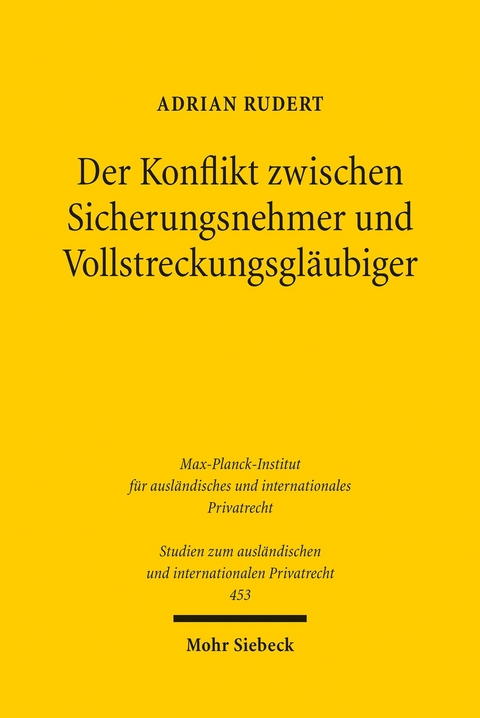 ADRIAN RUDERT

Der Konflikt zwischen Sicherungsnehmer und Vollstreckungsgläubiger

Max-Planck-Institut für ausländisches und internationales Privatrecht

Studien zum ausländischen und internationalen Privatrecht 453

Mohr Siebeck